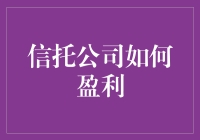 信托公司如何盈利